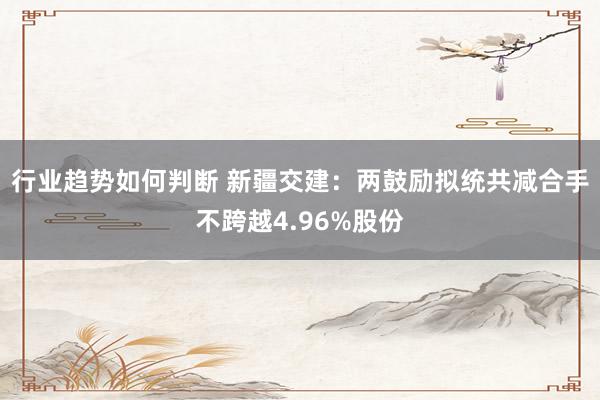 行业趋势如何判断 新疆交建：两鼓励拟统共减合手不跨越4.96%股份